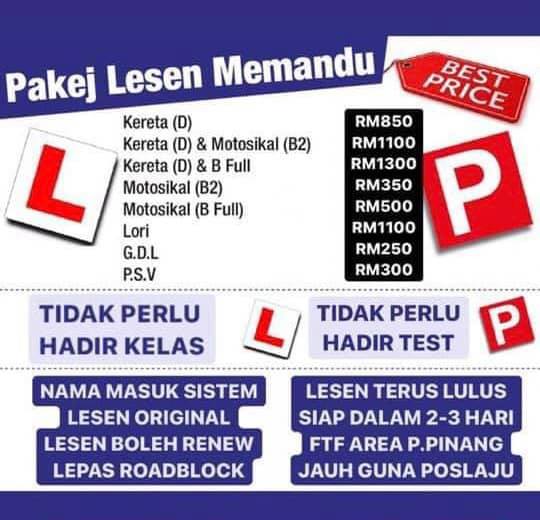 Pakej Lesen Memandu

BEST PRICE

L

Kereta (D)
Kereta (D) & Motosikal (B2)
Kereta (D) & B Full
Motosikal (B2)
Motosikal (B Full)
Lori
G.D.L
P.S.V

RM850
RM1100
RM1300
RM350
RM500
RM1100
RM250
RM300

P

TIDAK PERLU
HADIR KELAS

L

TIDAK PERLU
HADIR TEST

P

NAMA MASUK SISTEM
LESEN ORIGINAL
LESEN BOLEH RENEW
LEPAS ROADBLOCK

LESEN TERUS LULUS
SIAP DALAM 2-3 HARI
FTF AREA P.PINANG
JAUH GUNA POSLAJU